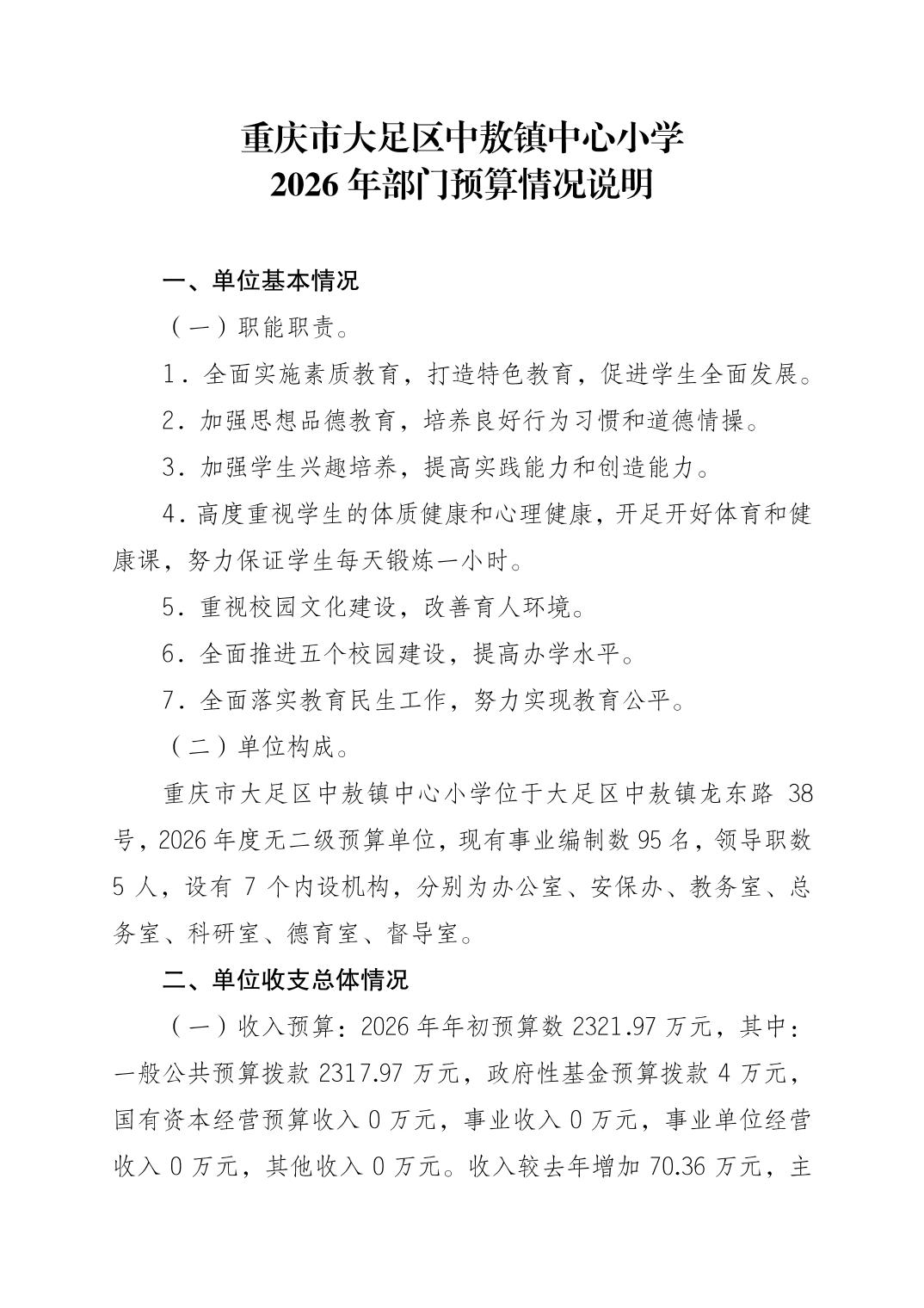 重庆市大足区中敖镇中心小学
2026年部门预算情况说明

一、单位基本情况

（一）职能职责。

1．全面实施素质教育，打造特色教育，促进学生全面发展。

2．加强思想品德教育，培养良好行为习惯和道德情操。

3．加强学生兴趣培养，提高实践能力和创造能力。

4．高度重视学生的体质健康和心理健康，开足开好体育和健康课，努力保证学生每天锻炼一小时。

5．重视校园文化建设，改善育人环境。

6．全面推进五个校园建设，提高办学水平。

7．全面落实教育民生工作，努力实现教育公平。

（二）单位构成。

重庆市大足区中敖镇中心小学位于大足区中敖镇龙东路38号，2026年度无二级预算单位，现有事业编制数95名，领导职数5人，设有7个内设机构，分别为办公室、安保办、教务室、总务室、科研室、德育室、督导室。

二、单位收支总体情况

（一）收入预算：2026年年初预算数2321.97万元，其中：一般公共预算拨款2317.97万元，政府性基金预算拨款4万元，国有资本经营预算收入0万元，事业收入0万元，事业单位经营收入0万元，其他收入0万元。收入较去年增加70.36万元，主